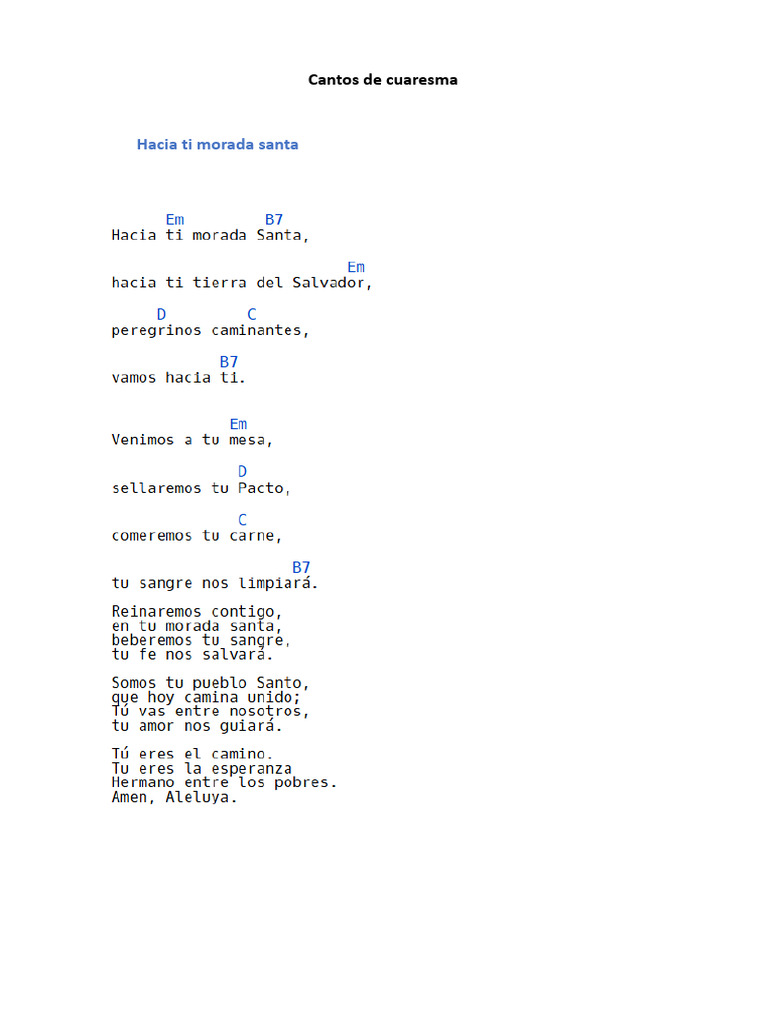 Cantos de cuaresma

Hacia ti morada santa

Em B7
Hacia ti morada Santa,

Em
hacia ti tierra del Salvador,

D C
peregrinos caminantes,

B7
vamos hacia ti.

Em
Venimos a tu mesa,

D
sellaremos tu Pacto,

C
comeremos tu carne,

B7
tu sangre nos limpiará.

Reinaremos contigo,
en tu morada santa,
beberemos tu sangre,
tu fe nos salvará.

Somos tu pueblo Santo,
que hoy camina unido;
Tú vas entre nosotros,
tu amor nos guiará.

Tú eres el camino.
Tu eres la esperanza
Hermano entre los pobres.
Amen, Aleluya.